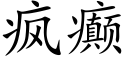 疯癫